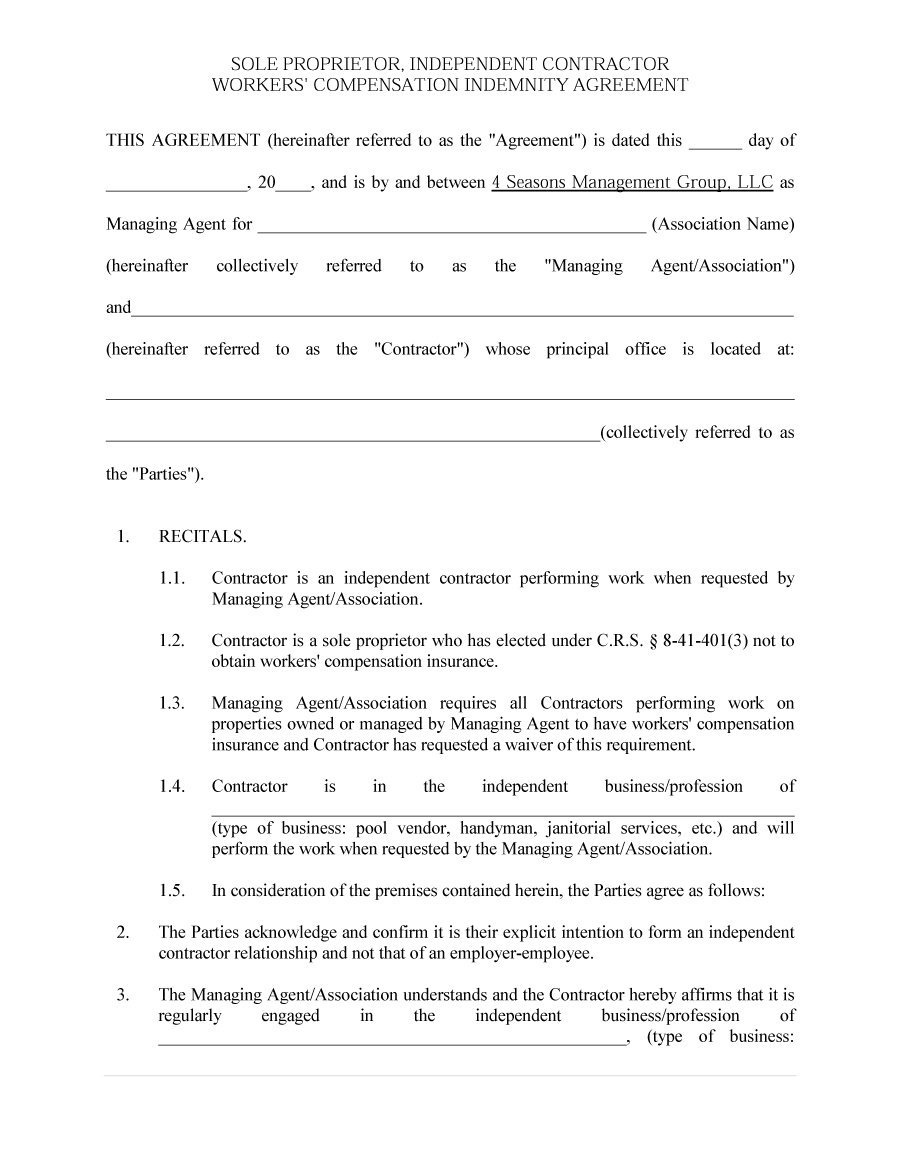 SOLE PROPRIETOR, INDEPENDENT CONTRACTOR
WORKERS' COMPENSATION INDEMNITY AGREEMENT

THIS AGREEMENT (hereinafter referred to as the "Agreement") is dated this ____ day of ____, 20____, and is by and between 4 Seasons Management Group, LLC as Managing Agent for ____ (Association Name) (hereinafter collectively referred to as the "Managing Agent/Association") and____ (hereinafter referred to as the "Contractor") whose principal office is located at: ____ ____(collectively referred to as the "Parties").

1. RECITALS.

1.1. Contractor is an independent contractor performing work when requested by Managing Agent/Association.

1.2. Contractor is a sole proprietor who has elected under C.R.S. § 8-41-401(3) not to obtain workers' compensation insurance.

1.3. Managing Agent/Association requires all Contractors performing work on properties owned or managed by Managing Agent to have workers' compensation insurance and Contractor has requested a waiver of this requirement.

1.4. Contractor is in the independent business/profession of ____ (type of business: pool vendor, handyman, janitorial services, etc.) and will perform the work when requested by the Managing Agent/Association.

1.5. In consideration of the premises contained herein, the Parties agree as follows:

2. The Parties acknowledge and confirm it is their explicit intention to form an independent contractor relationship and not that of an employer-employee.

3. The Managing Agent/Association understands and the Contractor hereby affirms that it is regularly engaged in the independent business/profession of ____, (type of business: